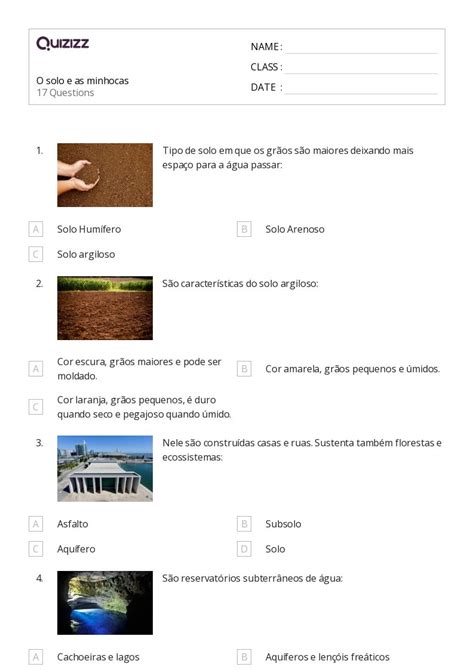 Quizizz

O solo e as minhocas
17 Questions

NAME :
CLASS :
DATE :

1. Tipo de solo em que os grãos são maiores deixando mais espaço para a água passar:

A Solo Humífero
B Solo Arenoso
C Solo argiloso

2. São características do solo argiloso:

A Cor escura, grãos maiores e pode ser moldado.
B Cor amarela, grãos pequenos e úmidos.
C Cor laranja, grãos pequenos, é duro quando seco e pegajoso quando úmido.

3. Nele são construídas casas e ruas. Sustenta também florestas e ecossistemas:

A Asfalto
B Subsolo
C Aquífero
D Solo

4. São reservatórios subterrâneos de água:

A Cachoeiras e lagos
B Aquíferos e lençóis freáticos